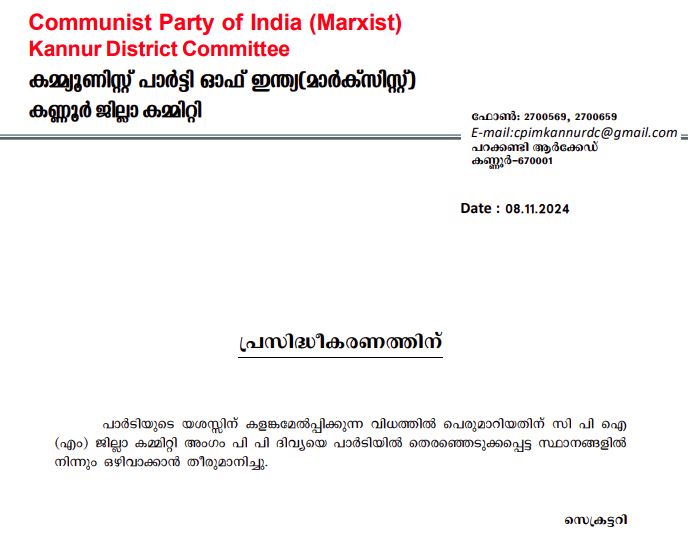 Communist Party of India (Marxist)
Kannur District Committee
കമ്മ്യൂണിസ്റ്റ് പാർട്ടി ഓഫ് ഇന്ത്യ(മാർക്സിസ്റ്റ്)
കണ്ണൂർ ജില്ലാ കമ്മിറ്റി

ഫോൺ: 2700569, 2700659
E-mail:cpimkannurdc@gmail.com
പറക്കണ്ടി ആർക്കേഡ്
കണ്ണൂർ-670001

Date : 08.11.2024

പ്രസിദ്ധീകരണത്തിന്

പാർടിയുടെ യശസ്സിന് കളങ്കമേൽപ്പിക്കുന്ന വിധത്തിൽ പെരുമാറിയതിന് സി പി ഐ (എം) ജില്ലാ കമ്മിറ്റി അംഗം പി പി ദിവ്യയെ പാർടിയിൽ തെരഞ്ഞെടുക്കപ്പെട്ട സ്ഥാനങ്ങളിൽ നിന്നും ഒഴിവാക്കാൻ തീരുമാനിച്ചു.

സെക്രട്ടറി